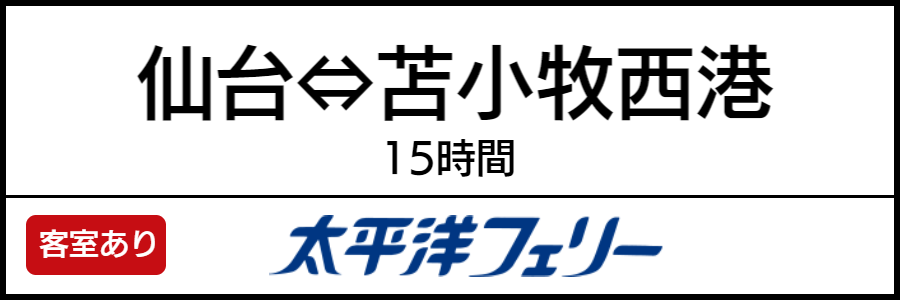 仙台⇔苫小牧西港

15時間

客室あり

太平洋フェリー